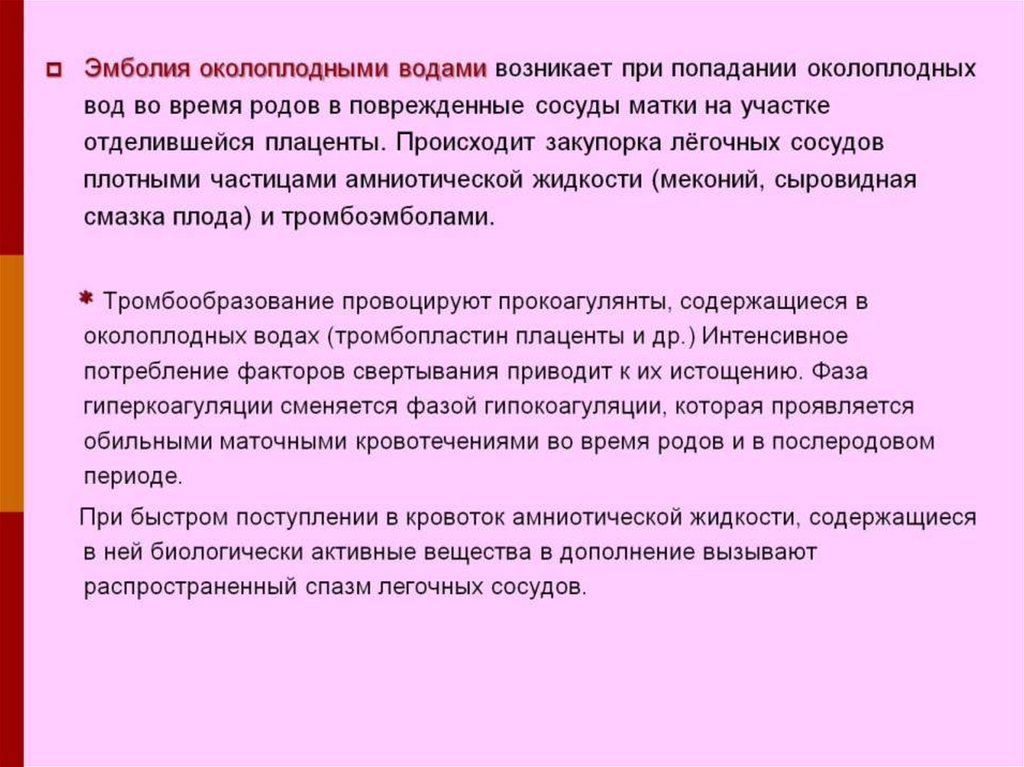 Эмболия околоплодными водами возникает при попадании околоплодных вод во время родов в поврежденные сосуды матки на участке отделившейся плаценты. Происходит закупорка лёгочных сосудов плотными частицами амниотической жидкости (меконий, сыровидная смазка плода) и тромбоэмболами.

* Тромбообразование провоцируют прокоагулянты, содержащиеся в околоплодных водах (тромбопластин плаценты и др.) Интенсивное потребление факторов свертывания приводит к их истощению. Фаза гиперкоагуляции сменяется фазой гипокоагуляции, которая проявляется обильными маточными кровотечениями во время родов и в послеродовом периоде.

При быстром поступлении в кровоток амниотической жидкости, содержащиеся в ней биологически активные вещества в дополнение вызывают распространенный спазм легочных сосудов.